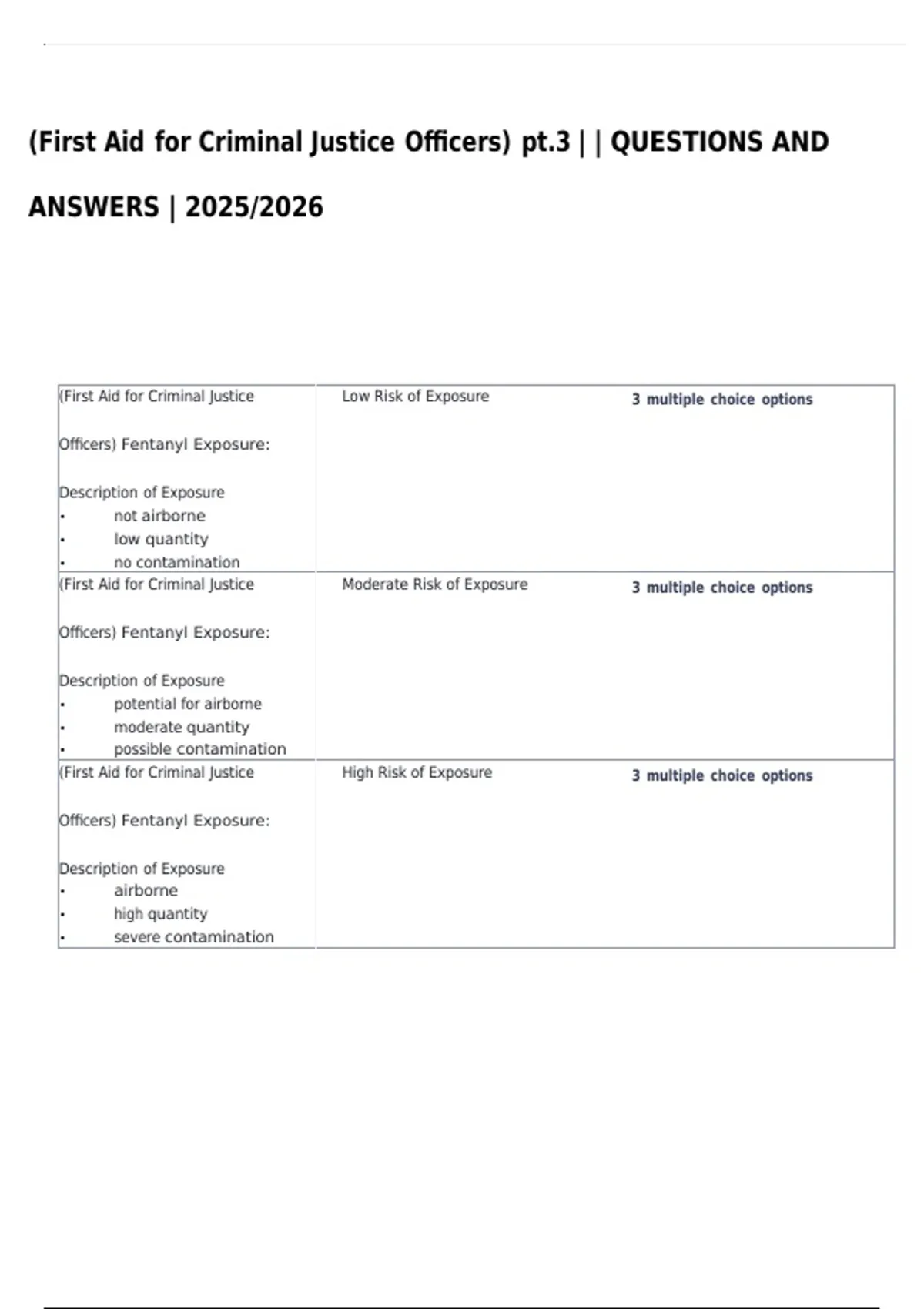 (First Aid for Criminal Justice Officers) pt.3 | | QUESTIONS AND ANSWERS | 2025/2026

| | | |
|---|---|---|
| (First Aid for Criminal Justice Officers) Fentanyl Exposure: Description of Exposure • not airborne • low quantity • no contamination | Low Risk of Exposure | 3 multiple choice options |
| (First Aid for Criminal Justice Officers) Fentanyl Exposure: Description of Exposure • potential for airborne • moderate quantity • possible contamination | Moderate Risk of Exposure | 3 multiple choice options |
| (First Aid for Criminal Justice Officers) Fentanyl Exposure: Description of Exposure • airborne • high quantity • severe contamination | High Risk of Exposure | 3 multiple choice options |